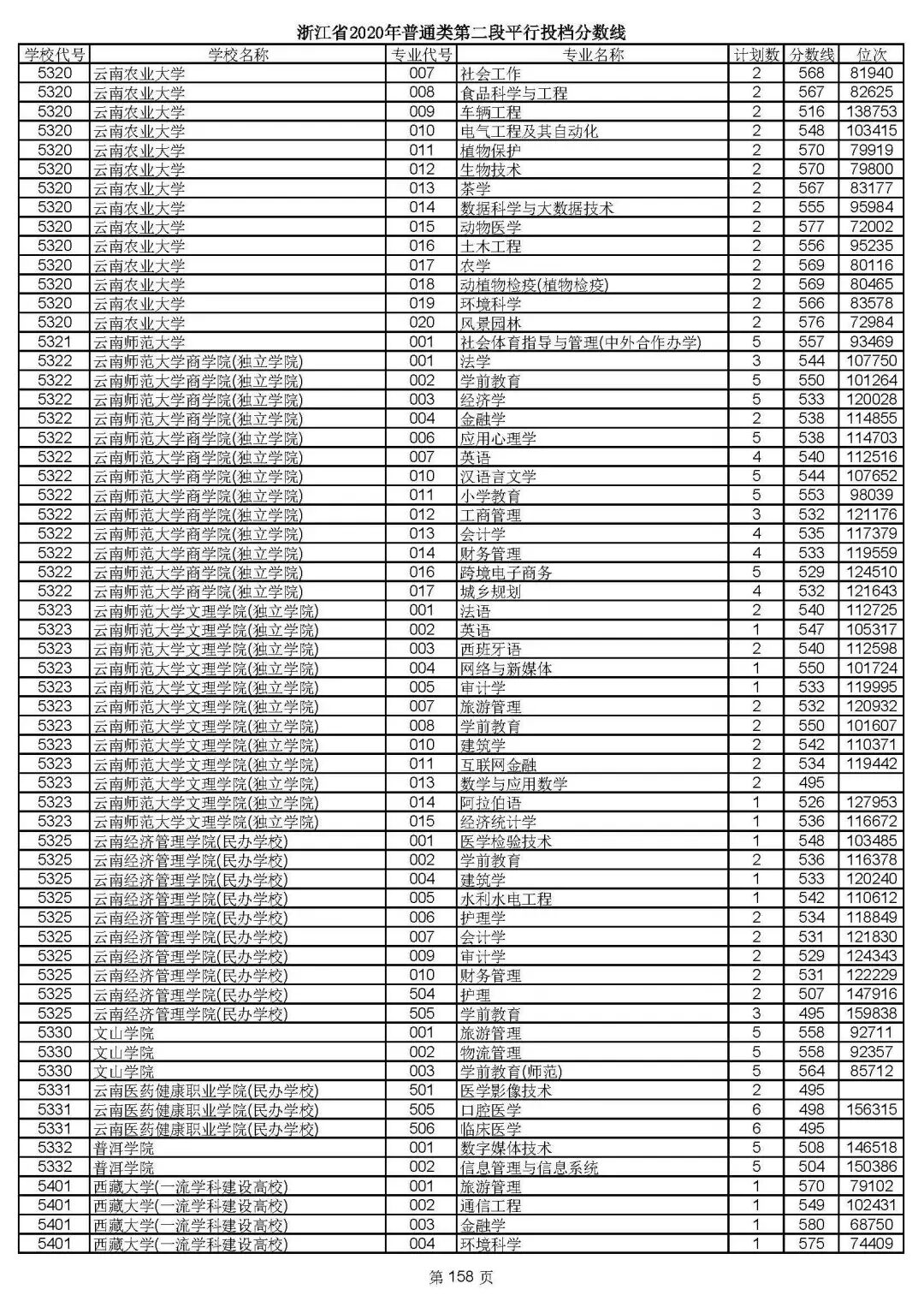 浙江省2020年普通类第二段平行投档分数线

| 学校代号 | 学校名称 | 专业代号 | 专业名称 | 计划数 | 分数线 | 位次 |
|---|---|---|---|---|---|---|
| 5320 | 云南农业大学 | 007 | 社会工作 | 2 | 568 | 81940 |
| 5320 | 云南农业大学 | 008 | 食品科学与工程 | 2 | 567 | 82625 |
| 5320 | 云南农业大学 | 009 | 车辆工程 | 2 | 516 | 138753 |
| 5320 | 云南农业大学 | 010 | 电气工程及其自动化 | 2 | 548 | 103415 |
| 5320 | 云南农业大学 | 011 | 植物保护 | 2 | 570 | 79919 |
| 5320 | 云南农业大学 | 012 | 生物技术 | 2 | 570 | 79800 |
| 5320 | 云南农业大学 | 013 | 茶学 | 2 | 567 | 83177 |
| 5320 | 云南农业大学 | 014 | 数据科学与大数据技术 | 2 | 555 | 95984 |
| 5320 | 云南农业大学 | 015 | 动物医学 | 2 | 577 | 72002 |
| 5320 | 云南农业大学 | 016 | 土木工程 | 2 | 556 | 95235 |
| 5320 | 云南农业大学 | 017 | 农学 | 2 | 569 | 80116 |
| 5320 | 云南农业大学 | 018 | 动植物检疫(植物检疫) | 2 | 569 | 80465 |
| 5320 | 云南农业大学 | 019 | 环境科学 | 2 | 566 | 83578 |
| 5320 | 云南农业大学 | 020 | 风景园林 | 2 | 576 | 72984 |
| 5321 | 云南师范大学 | 001 | 社会体育指导与管理(中外合作办学) | 5 | 557 | 93469 |
| 5322 | 云南师范大学商学院(独立学院) | 001 | 法学 | 3 | 544 | 107750 |
| 5322 | 云南师范大学商学院(独立学院) | 002 | 学前教育 | 5 | 550 | 101264 |
| 5322 | 云南师范大学商学院(独立学院) | 003 | 经济学 | 5 | 533 | 120028 |
| 5322 | 云南师范大学商学院(独立学院) | 004 | 金融学 | 2 | 538 | 114855 |
| 5322 | 云南师范大学商学院(独立学院) | 006 | 应用心理学 | 5 | 538 | 114703 |
| 5322 | 云南师范大学商学院(独立学院) | 007 | 英语 | 4 | 540 | 112516 |
| 5322 | 云南师范大学商学院(独立学院) | 010 | 汉语言文学 | 5 | 544 | 107652 |
| 5322 | 云南师范大学商学院(独立学院) | 011 | 小学教育 | 5 | 553 | 98039 |
| 5322 | 云南师范大学商学院(独立学院) | 012 | 工商管理 | 3 | 532 | 121176 |
| 5322 | 云南师范大学商学院(独立学院) | 013 | 会计学 | 4 | 535 | 117379 |
| 5322 | 云南师范大学商学院(独立学院) | 014 | 财务管理 | 4 | 533 | 119559 |
| 5322 | 云南师范大学商学院(独立学院) | 016 | 跨境电子商务 | 5 | 529 | 124510 |
| 5322 | 云南师范大学商学院(独立学院) | 017 | 城乡规划 | 4 | 532 | 121643 |
| 5323 | 云南师范大学文理学院(独立学院) | 001 | 法语 | 2 | 540 | 112725 |
| 5323 | 云南师范大学文理学院(独立学院) | 002 | 英语 | 1 | 547 | 105317 |
| 5323 | 云南师范大学文理学院(独立学院) | 003 | 西班牙语 | 2 | 540 | 112598 |
| 5323 | 云南师范大学文理学院(独立学院) | 004 | 网络与新媒体 | 1 | 550 | 101724 |
| 5323 | 云南师范大学文理学院(独立学院) | 005 | 审计学 | 1 | 533 | 119995 |
| 5323 | 云南师范大学文理学院(独立学院) | 007 | 旅游管理 | 2 | 532 | 120932 |
| 5323 | 云南师范大学文理学院(独立学院) | 008 | 学前教育 | 2 | 550 | 101607 |
| 5323 | 云南师范大学文理学院(独立学院) | 010 | 建筑学 | 2 | 542 | 110371 |
| 5323 | 云南师范大学文理学院(独立学院) | 011 | 互联网金融 | 2 | 534 | 119442 |
| 5323 | 云南师范大学文理学院(独立学院) | 013 | 数学与应用数学 | 2 | 495 | |
| 5323 | 云南师范大学文理学院(独立学院) | 014 | 阿拉伯语 | 1 | 526 | 127953 |
| 5323 | 云南师范大学文理学院(独立学院) | 015 | 经济统计学 | 1 | 536 | 116672 |
| 5325 | 云南经济管理学院(民办学校) | 001 | 医学检验技术 | 1 | 548 | 103485 |
| 5325 | 云南经济管理学院(民办学校) | 002 | 学前教育 | 2 | 536 | 116378 |
| 5325 | 云南经济管理学院(民办学校) | 004 | 建筑学 | 1 | 533 | 120240 |
| 5325 | 云南经济管理学院(民办学校) | 005 | 水利水电工程 | 1 | 542 | 110612 |
| 5325 | 云南经济管理学院(民办学校) | 006 | 护理学 | 2 | 534 | 118849 |
| 5325 | 云南经济管理学院(民办学校) | 007 | 会计学 | 2 | 531 | 121830 |
| 5325 | 云南经济管理学院(民办学校) | 009 | 审计学 | 2 | 529 | 124343 |
| 5325 | 云南经济管理学院(民办学校) | 010 | 财务管理 | 2 | 531 | 122229 |
| 5325 | 云南经济管理学院(民办学校) | 504 | 护理 | 2 | 507 | 147916 |
| 5325 | 云南经济管理学院(民办学校) | 505 | 学前教育 | 3 | 495 | 159838 |
| 5330 | 文山学院 | 001 | 旅游管理 | 5 | 558 | 92711 |
| 5330 | 文山学院 | 002 | 物流管理 | 5 | 558 | 92357 |
| 5330 | 文山学院 | 003 | 学前教育(师范) | 5 | 564 | 85712 |
| 5331 | 云南医药健康职业学院(民办学校) | 501 | 医学影像技术 | 2 | 495 | |
| 5331 | 云南医药健康职业学院(民办学校) | 505 | 口腔医学 | 6 | 498 | 156315 |
| 5331 | 云南医药健康职业学院(民办学校) | 506 | 临床医学 | 6 | 495 | |
| 5332 | 普洱学院 | 001 | 数字媒体技术 | 5 | 508 | 146518 |
| 5332 | 普洱学院 | 002 | 信息管理与信息系统 | 5 | 504 | 150386 |
| 5401 | 西藏大学(一流学科建设高校) | 001 | 旅游管理 | 1 | 570 | 79102 |
| 5401 | 西藏大学(一流学科建设高校) | 002 | 通信工程 | 1 | 549 | 102431 |
| 5401 | 西藏大学(一流学科建设高校) | 003 | 金融学 | 1 | 580 | 68750 |
| 5401 | 西藏大学(一流学科建设高校) | 004 | 环境科学 | 1 | 575 | 74409 |

第 158 页